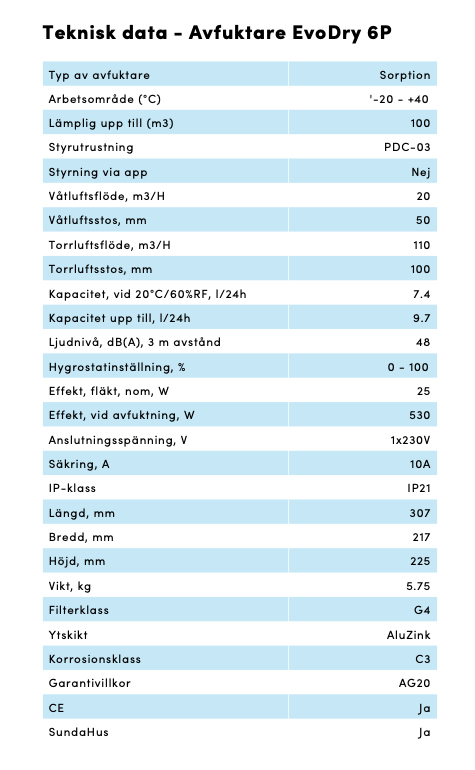 Teknisk data - Avfuktare EvoDry 6P

| Typ av avfuktare | Sorption |
|---|---|
| Arbetsområde (°C) | '-20 - +40 |
| Lämplig upp till (m3) | 100 |
| Styrutrustning | PDC-03 |
| Styrning via app | Nej |
| Våtluftsflöde, m3/H | 20 |
| Våtluftsstos, mm | 50 |
| Torrluftsflöde, m3/H | 110 |
| Torrluftsstos, mm | 100 |
| Kapacitet, vid 20°C/60%RF, l/24h | 7.4 |
| Kapacitet upp till, l/24h | 9.7 |
| Ljudnivå, dB(A), 3 m avstånd | 48 |
| Hygrostatinställning, % | 0 - 100 |
| Effekt, fläkt, nom, W | 25 |
| Effekt, vid avfuktning, W | 530 |
| Anslutningsspänning, V | 1x230V |
| Säkring, A | 10A |
| IP-klass | IP21 |
| Längd, mm | 307 |
| Bredd, mm | 217 |
| Höjd, mm | 225 |
| Vikt, kg | 5.75 |
| Filterklass | G4 |
| Ytskikt | AluZink |
| Korrosionsklass | C3 |
| Garantivillkor | AG20 |
| CE | Ja |
| SundaHus | Ja |